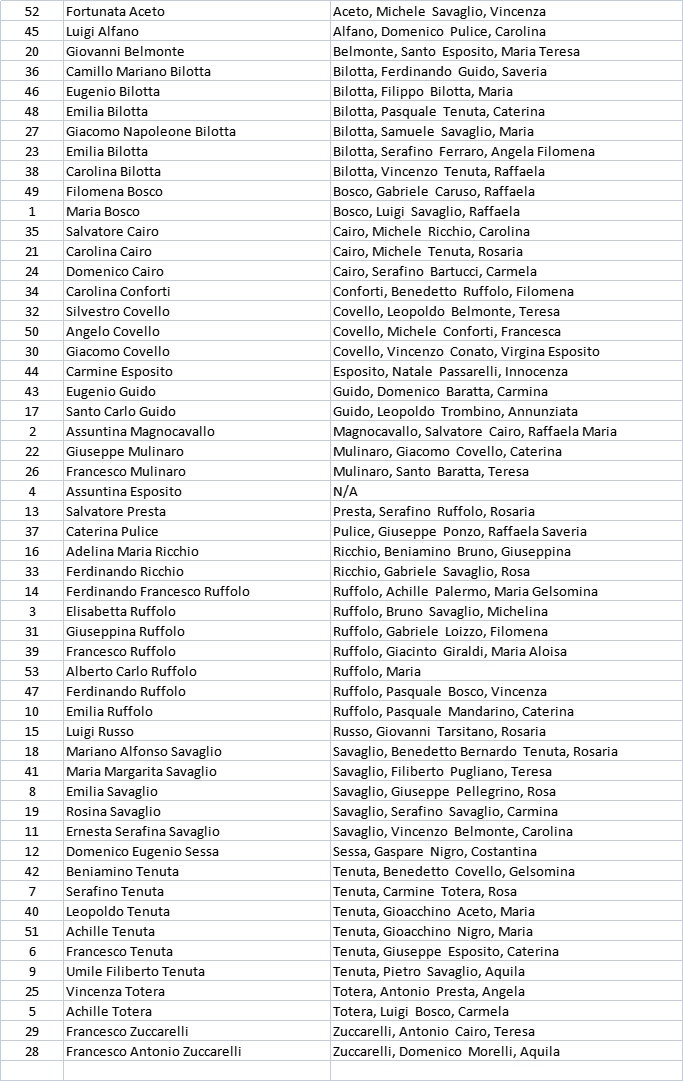 | | | |
|---|---|---|
| 52 | Fortunata Aceto | Aceto, Michele Savaglio, Vincenza |
| 45 | Luigi Alfano | Alfano, Domenico Pulice, Carolina |
| 20 | Giovanni Belmonte | Belmonte, Santo Esposito, Maria Teresa |
| 36 | Camillo Mariano Bilotta | Bilotta, Ferdinando Guido, Saveria |
| 46 | Eugenio Bilotta | Bilotta, Filippo Bilotta, Maria |
| 48 | Emilia Bilotta | Bilotta, Pasquale Tenuta, Caterina |
| 27 | Giacomo Napoleone Bilotta | Bilotta, Samuele Savaglio, Maria |
| 23 | Emilia Bilotta | Bilotta, Serafino Ferraro, Angela Filomena |
| 38 | Carolina Bilotta | Bilotta, Vincenzo Tenuta, Raffaela |
| 49 | Filomena Bosco | Bosco, Gabriele Caruso, Raffaela |
| 1 | Maria Bosco | Bosco, Luigi Savaglio, Raffaela |
| 35 | Salvatore Cairo | Cairo, Michele Ricchio, Carolina |
| 21 | Carolina Cairo | Cairo, Michele Tenuta, Rosaria |
| 24 | Domenico Cairo | Cairo, Serafino Bartucci, Carmela |
| 34 | Carolina Conforti | Conforti, Benedetto Ruffolo, Filomena |
| 32 | Silvestro Covello | Covello, Leopoldo Belmonte, Teresa |
| 50 | Angelo Covello | Covello, Michele Conforti, Francesca |
| 30 | Giacomo Covello | Covello, Vincenzo Conato, Virgina Esposito |
| 44 | Carmine Esposito | Esposito, Natale Passarelli, Innocenza |
| 43 | Eugenio Guido | Guido, Domenico Baratta, Carmina |
| 17 | Santo Carlo Guido | Guido, Leopoldo Trombino, Annunziata |
| 2 | Assuntina Magnocavallo | Magnocavallo, Salvatore Cairo, Raffaela Maria |
| 22 | Giuseppe Mulinaro | Mulinaro, Giacomo Covello, Caterina |
| 26 | Francesco Mulinaro | Mulinaro, Santo Baratta, Teresa |
| 4 | Assuntina Esposito | N/A |
| 13 | Salvatore Presta | Presta, Serafino Ruffolo, Rosaria |
| 37 | Caterina Pulice | Pulice, Giuseppe Ponzo, Raffaela Saveria |
| 16 | Adelina Maria Ricchio | Ricchio, Beniamino Bruno, Giuseppina |
| 33 | Ferdinando Ricchio | Ricchio, Gabriele Savaglio, Rosa |
| 14 | Ferdinando Francesco Ruffolo | Ruffolo, Achille Palermo, Maria Gelsomina |
| 3 | Elisabetta Ruffolo | Ruffolo, Bruno Savaglio, Michelina |
| 31 | Giuseppina Ruffolo | Ruffolo, Gabriele Loizzo, Filomena |
| 39 | Francesco Ruffolo | Ruffolo, Giacinto Giraldi, Maria Aloisa |
| 53 | Alberto Carlo Ruffolo | Ruffolo, Maria |
| 47 | Ferdinando Ruffolo | Ruffolo, Pasquale Bosco, Vincenza |
| 10 | Emilia Ruffolo | Ruffolo, Pasquale Mandarino, Caterina |
| 15 | Luigi Russo | Russo, Giovanni Tarsitano, Rosaria |
| 18 | Mariano Alfonso Savaglio | Savaglio, Benedetto Bernardo Tenuta, Rosaria |
| 41 | Maria Margarita Savaglio | Savaglio, Filiberto Pugliano, Teresa |
| 8 | Emilia Savaglio | Savaglio, Giuseppe Pellegrino, Rosa |
| 19 | Rosina Savaglio | Savaglio, Serafino Savaglio, Carmina |
| 11 | Ernesta Serafina Savaglio | Savaglio, Vincenzo Belmonte, Carolina |
| 12 | Domenico Eugenio Sessa | Sessa, Gaspare Nigro, Costantina |
| 42 | Beniamino Tenuta | Tenuta, Benedetto Covello, Gelsomina |
| 7 | Serafino Tenuta | Tenuta, Carmine Totera, Rosa |
| 40 | Leopoldo Tenuta | Tenuta, Gioacchino Aceto, Maria |
| 51 | Achille Tenuta | Tenuta, Gioacchino Nigro, Maria |
| 6 | Francesco Tenuta | Tenuta, Giuseppe Esposito, Caterina |
| 9 | Umile Filiberto Tenuta | Tenuta, Pietro Savaglio, Aquila |
| 25 | Vincenza Totera | Totera, Antonio Presta, Angela |
| 5 | Achille Totera | Totera, Luigi Bosco, Carmela |
| 29 | Francesco Zuccarelli | Zuccarelli, Antonio Cairo, Teresa |
| 28 | Francesco Antonio Zuccarelli | Zuccarelli, Domenico Morelli, Aquila |